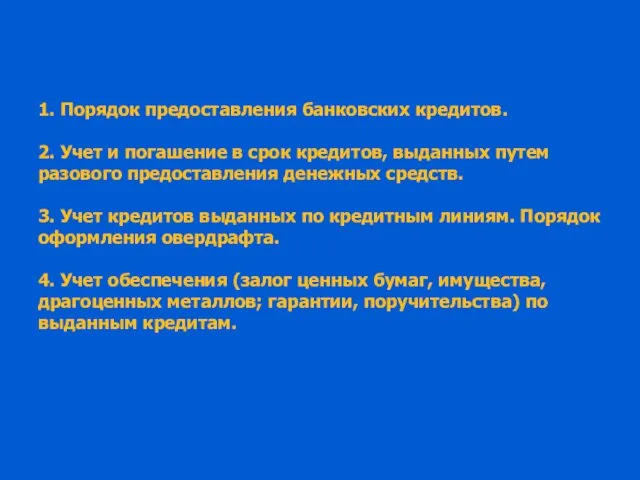 1. Порядок предоставления банковских кредитов.

2. Учет и погашение в срок кредитов, выданных путем разового предоставления денежных средств.

3. Учет кредитов выданных по кредитным линиям. Порядок оформления овердрафта.

4. Учет обеспечения (залог ценных бумаг, имущества, драгоценных металлов; гарантии, поручительства) по выданным кредитам.